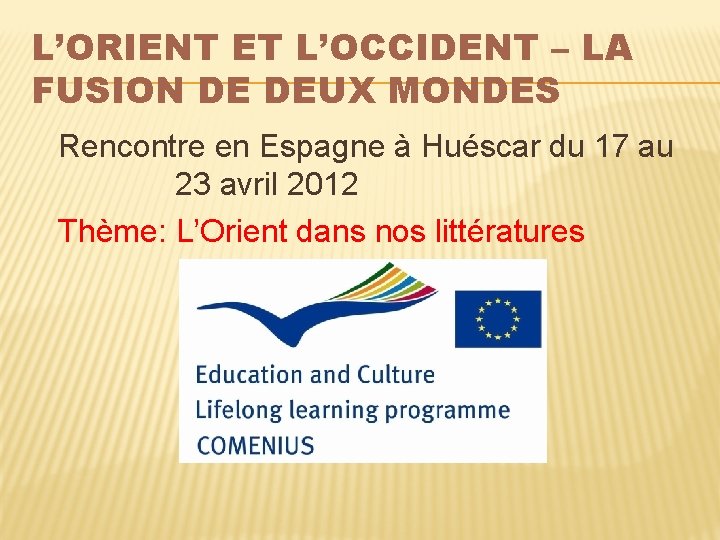 L'ORIENT ET L'OCCIDENT – LA FUSION DE DEUX MONDES

Rencontre en Espagne à Huéscar du 17 au 23 avril 2012

Thème: L'Orient dans nos littératures

Education and Culture
Lifelong learning programme
COMENIUS